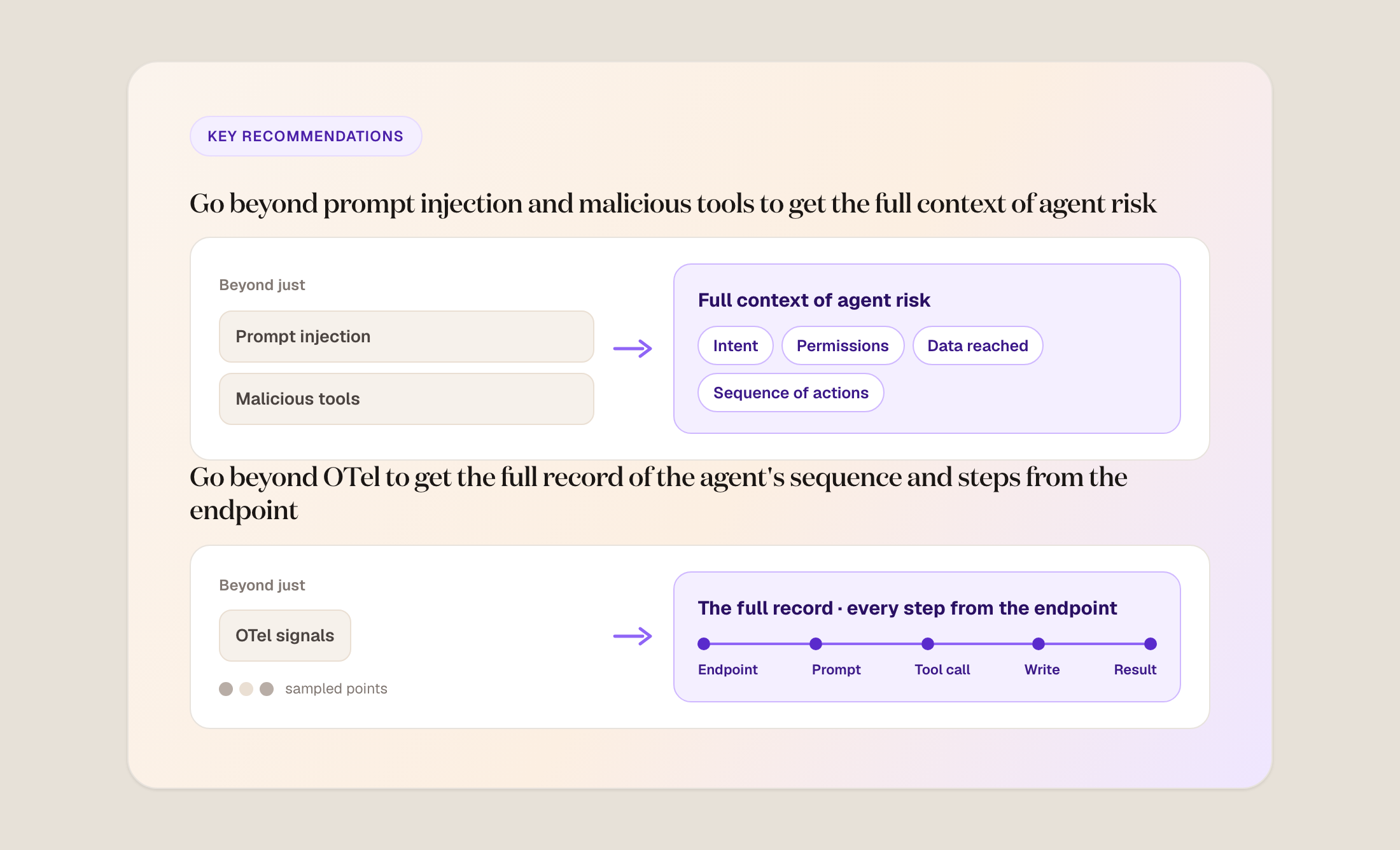 KEY RECOMMENDATIONS

Go beyond prompt injection and malicious tools to get the full context of agent risk

Beyond just

Prompt injection

Malicious tools

Full context of agent risk

Intent

Permissions

Data reached

Sequence of actions

Go beyond OTel to get the full record of the agent's sequence and steps from the endpoint

Beyond just

OTel signals

sampled points

The full record · every step from the endpoint

Endpoint

Prompt

Tool call

Write

Result